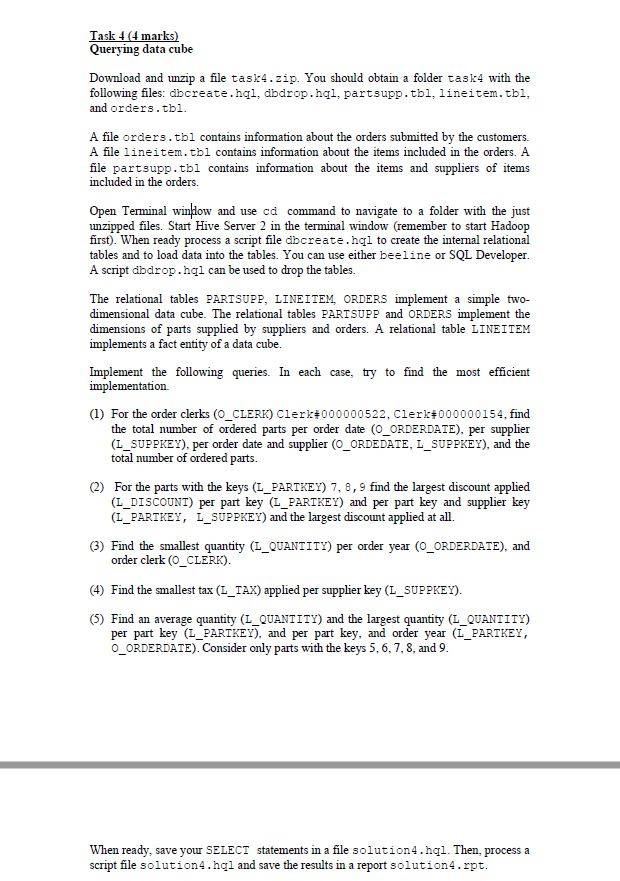 Task 4 (4 marks)
Querying data cube

Download and unzip a file task4.zip. You should obtain a folder task4 with the following files: dbcreate.hql, dbdrop.hql, partsupp.tbl, lineitem.tbl, and orders.tbl.

A file orders.tbl contains information about the orders submitted by the customers. A file lineitem.tbl contains information about the items included in the orders. A file partsupp.tbl contains information about the items and suppliers of items included in the orders.

Open Terminal window and use cd command to navigate to a folder with the just unzipped files. Start Hive Server 2 in the terminal window (remember to start Hadoop first). When ready process a script file dbcreate.hql to create the internal relational tables and to load data into the tables. You can use either beeline or SQL Developer. A script dbdrop.hql can be used to drop the tables.

The relational tables PARTSUPP, LINEITEM, ORDERS implement a simple two-dimensional data cube. The relational tables PARTSUPP and ORDERS implement the dimensions of parts supplied by suppliers and orders. A relational table LINEITEM implements a fact entity of a data cube.

Implement the following queries. In each case, try to find the most efficient implementation.

(1) For the order clerks (O_CLERK) Clerk#000000522, Clerk#000000154, find the total number of ordered parts per order date (O_ORDERDATE), per supplier (L_SUPPKEY), per order date and supplier (O_ORDEDATE, L_SUPPKEY), and the total number of ordered parts.

(2) For the parts with the keys (L_PARTKEY) 7, 8, 9 find the largest discount applied (L_DISCOUNT) per part key (L_PARTKEY) and per part key and supplier key (L_PARTKEY, L_SUPPKEY) and the largest discount applied at all.

(3) Find the smallest quantity (L_QUANTITY) per order year (O_ORDERDATE), and order clerk (O_CLERK).

(4) Find the smallest tax (L_TAX) applied per supplier key (L_SUPPKEY).

(5) Find an average quantity (L_QUANTITY) and the largest quantity (L_QUANTITY) per part key (L_PARTKEY), and per part key, and order year (L_PARTKEY, O_ORDERDATE). Consider only parts with the keys 5, 6, 7, 8, and 9.

When ready, save your SELECT statements in a file solution4.hql. Then, process a script file solution4.hql and save the results in a report solution4.rpt.